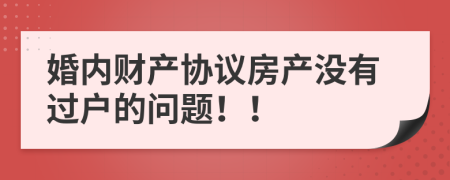 婚内财产协议房产没有过户的问题！！